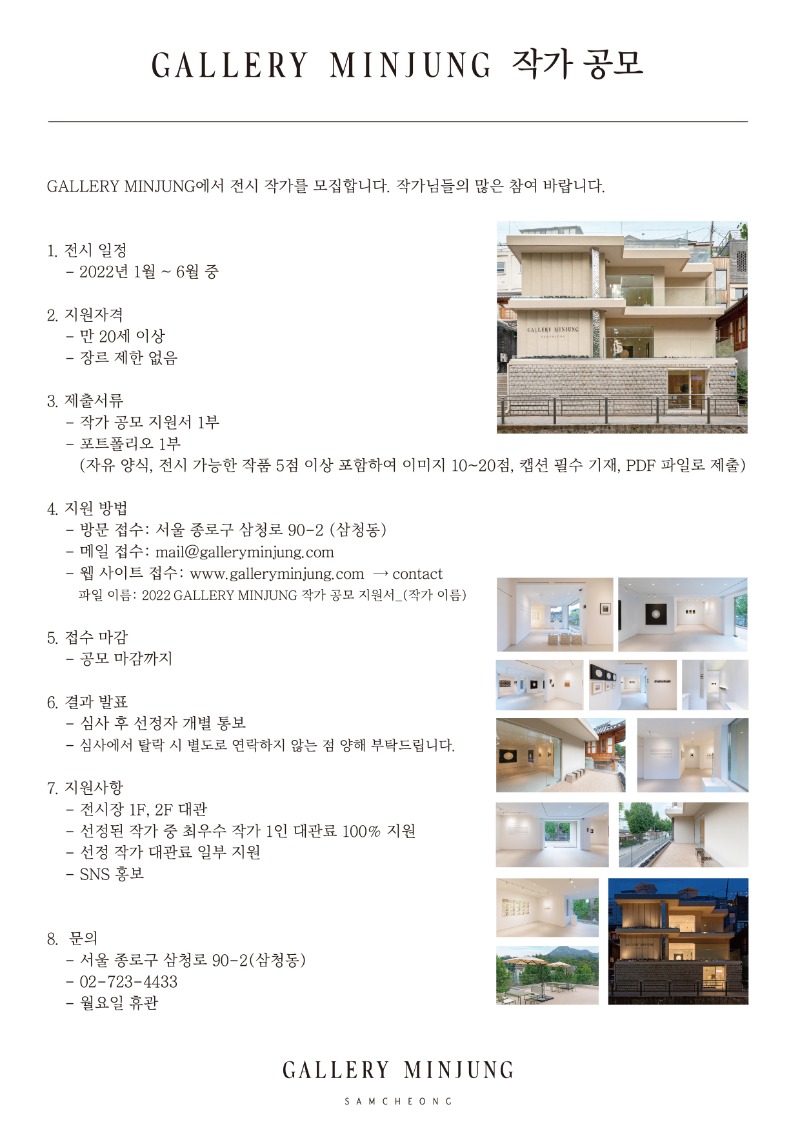 GALLERY MINJUNG 작가 공모

GALLERY MINJUNG에서 전시 작가를 모집합니다. 작가님들의 많은 참여 바랍니다.

1. 전시 일정
- 2022년 1월 ~ 6월 중

2. 지원자격
- 만 20세 이상
- 장르 제한 없음

3. 제출서류
- 작가 공모 지원서 1부
- 포트폴리오 1부
(자유 양식, 전시 가능한 작품 5점 이상 포함하여 이미지 10~20점, 캡션 필수 기재, PDF 파일로 제출)

4. 지원 방법
- 방문 접수: 서울 종로구 삼청로 90-2 (삼청동)
- 메일 접수: mail@galleryminjung.com
- 웹 사이트 접수: www.galleryminjung.com → contact
파일 이름: 2022 GALLERY MINJUNG 작가 공모 지원서_(작가 이름)

5. 접수 마감
- 공모 마감까지

6. 결과 발표
- 심사 후 선정자 개별 통보
- 심사에서 탈락 시 별도로 연락하지 않는 점 양해 부탁드립니다.

7. 지원사항
- 전시장 1F, 2F 대관
- 선정된 작가 중 최우수 작가 1인 대관료 100% 지원
- 선정 작가 대관료 일부 지원
- SNS 홍보

8. 문의
- 서울 종로구 삼청로 90-2(삼청동)
- 02-723-4433
- 월요일 휴관

GALLERY MINJUNG

GALLERY MINJUNG

SAMCHEONG